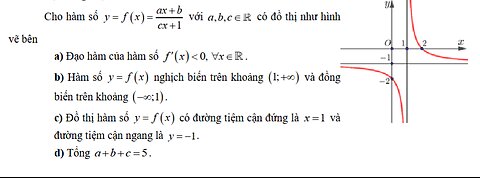 Cho hàm số $y=f(x)=\frac{ax+b}{cx+1}$ với $a,b,c\in\mathbb{R}$ có đồ thị như hình vẽ bên

a) Đạo hàm của hàm số $f'(x)<0, \forall x\in\mathbb{R}$.

b) Hàm số $y=f(x)$ nghịch biến trên khoảng $(1;+\infty)$ và đồng biến trên khoảng $(-\infty;1)$.

c) Đồ thị hàm số $y=f(x)$ có đường tiệm cận đứng là $x=1$ và đường tiệm cận ngang là $y=-1$.

d) Tổng $a+b+c=5$.

$y$
$O$
$1$
$2$
$x$
$-1$
$-2$